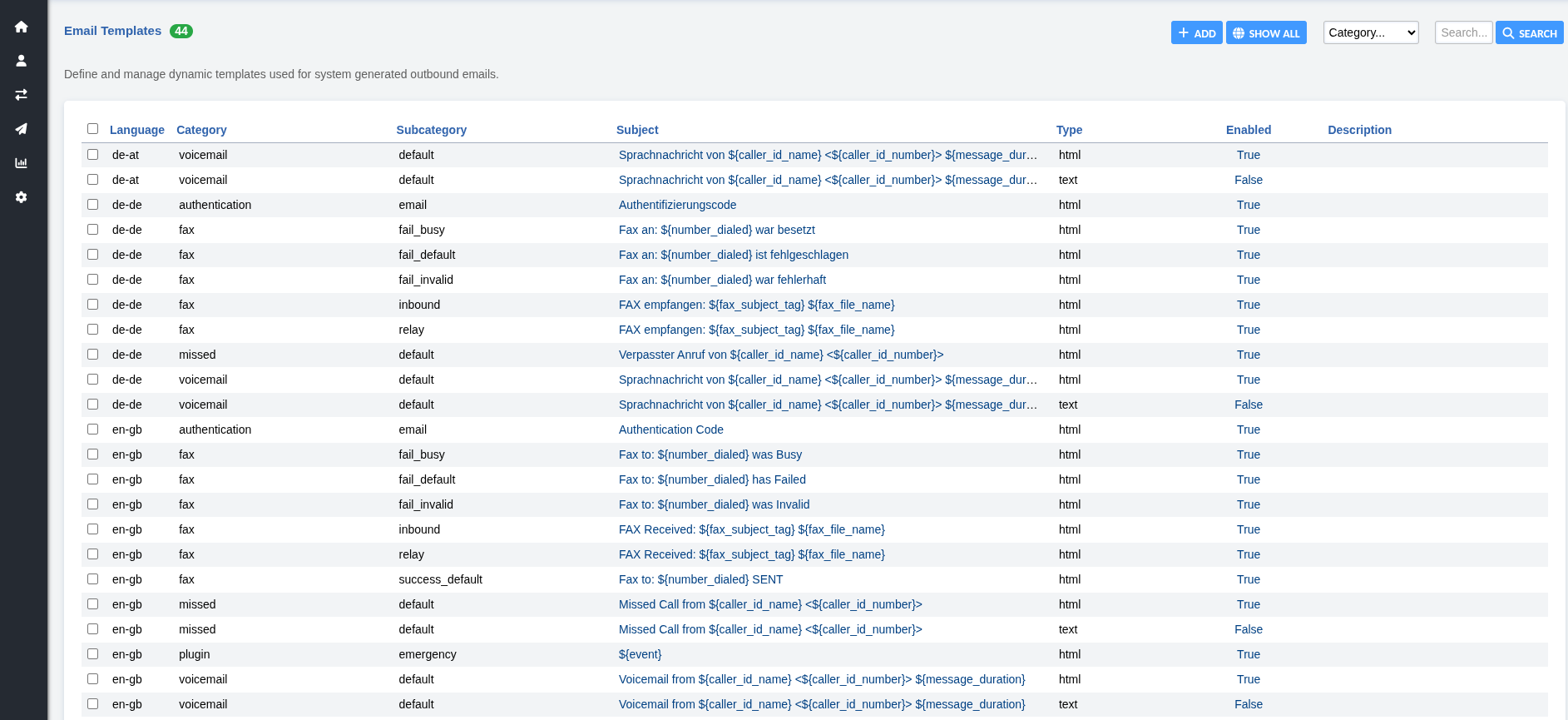 Email Templates 44

ADD SHOW ALL Category... Search... SEARCH

Define and manage dynamic templates used for system generated outbound emails.

| Language | Category | Subcategory | Subject | Type | Enabled | Description |
|---|---|---|---|---|---|---|
| de-at | voicemail | default | Sprachnachricht von ${caller_id_name} <${caller_id_number}> ${message_dur... | html | True | |
| de-at | voicemail | default | Sprachnachricht von ${caller_id_name} <${caller_id_number}> ${message_dur... | text | False | |
| de-de | authentication | email | Authentifizierungscode | html | True | |
| de-de | fax | fail_busy | Fax an: ${number_dialed} war besetzt | html | True | |
| de-de | fax | fail_default | Fax an: ${number_dialed} ist fehlgeschlagen | html | True | |
| de-de | fax | fail_invalid | Fax an: ${number_dialed} war fehlerhaft | html | True | |
| de-de | fax | inbound | FAX empfangen: ${fax_subject_tag} ${fax_file_name} | html | True | |
| de-de | fax | relay | FAX empfangen: ${fax_subject_tag} ${fax_file_name} | html | True | |
| de-de | missed | default | Verpasster Anruf von ${caller_id_name} <${caller_id_number}> | html | True | |
| de-de | voicemail | default | Sprachnachricht von ${caller_id_name} <${caller_id_number}> ${message_dur... | html | True | |
| de-de | voicemail | default | Sprachnachricht von ${caller_id_name} <${caller_id_number}> ${message_dur... | text | False | |
| en-gb | authentication | email | Authentication Code | html | True | |
| en-gb | fax | fail_busy | Fax to: ${number_dialed} was Busy | html | True | |
| en-gb | fax | fail_default | Fax to: ${number_dialed} has Failed | html | True | |
| en-gb | fax | fail_invalid | Fax to: ${number_dialed} was Invalid | html | True | |
| en-gb | fax | inbound | FAX Received: ${fax_subject_tag} ${fax_file_name} | html | True | |
| en-gb | fax | relay | FAX Received: ${fax_subject_tag} ${fax_file_name} | html | True | |
| en-gb | fax | success_default | Fax to: ${number_dialed} SENT | html | True | |
| en-gb | missed | default | Missed Call from ${caller_id_name} <${caller_id_number}> | html | True | |
| en-gb | missed | default | Missed Call from ${caller_id_name} <${caller_id_number}> | text | False | |
| en-gb | plugin | emergency | ${event} | html | True | |
| en-gb | voicemail | default | Voicemail from ${caller_id_name} <${caller_id_number}> ${message_duration} | html | True | |
| en-gb | voicemail | default | Voicemail from ${caller_id_name} <${caller_id_number}> ${message_duration} | text | False | |